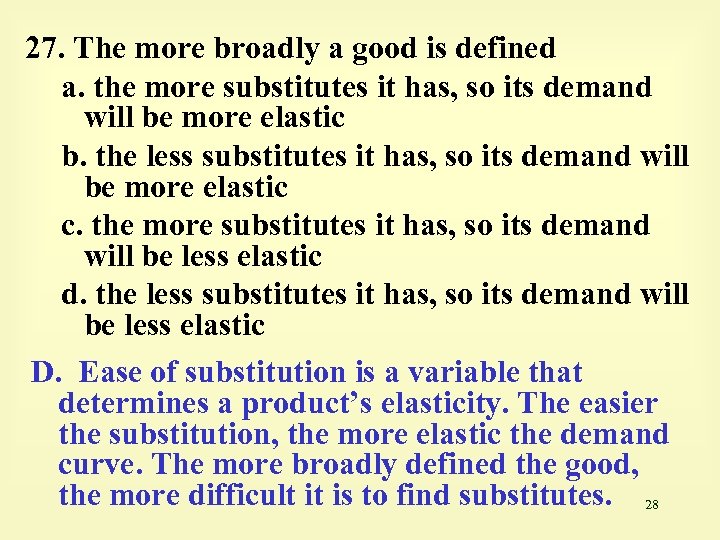 27. The more broadly a good is defined

a. the more substitutes it has, so its demand will be more elastic

b. the less substitutes it has, so its demand will be more elastic

c. the more substitutes it has, so its demand will be less elastic

d. the less substitutes it has, so its demand will be less elastic

D. Ease of substitution is a variable that determines a product’s elasticity. The easier the substitution, the more elastic the demand curve. The more broadly defined the good, the more difficult it is to find substitutes.

28